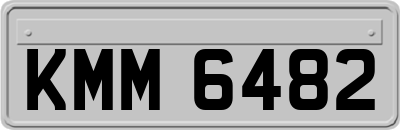 KMM 6482